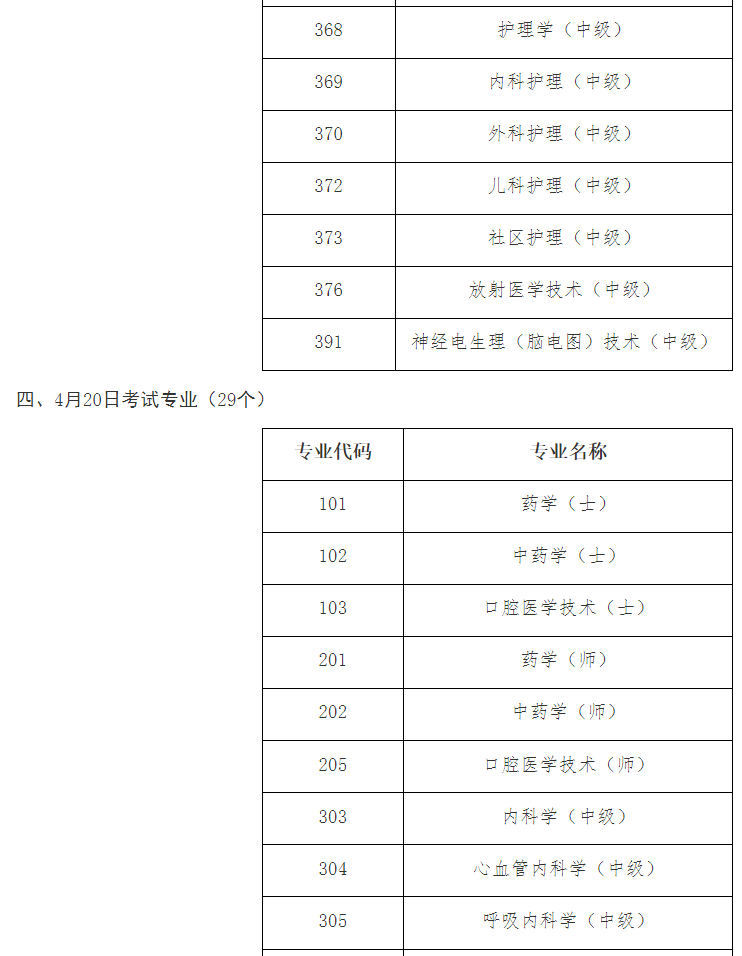 | | |
|---|---|
| 368 | 护理学（中级） |
| 369 | 内科护理（中级） |
| 370 | 外科护理（中级） |
| 372 | 儿科护理（中级） |
| 373 | 社区护理（中级） |
| 376 | 放射医学技术（中级） |
| 391 | 神经电生理（脑电图）技术（中级） |

四、4月20日考试专业（29个）

| 专业代码 | 专业名称 |
|---|---|
| 101 | 药学（士） |
| 102 | 中药学（士） |
| 103 | 口腔医学技术（士） |
| 201 | 药学（师） |
| 202 | 中药学（师） |
| 205 | 口腔医学技术（师） |
| 303 | 内科学（中级） |
| 304 | 心血管内科学（中级） |
| 305 | 呼吸内科学（中级） |